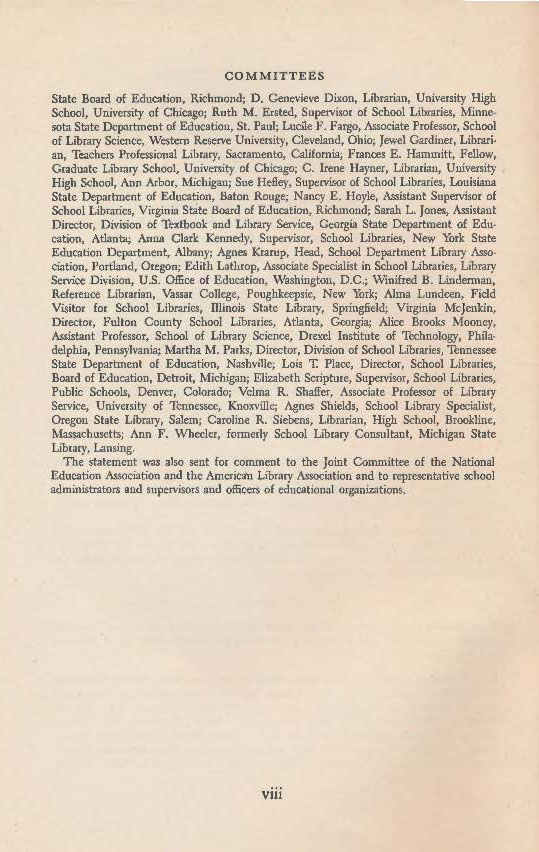 COMMITTEES

State Board of Education, Richmond; D. Genevieve Dixon, Librarian, University High School, University of Chicago; Ruth M. Ersted, Supervisor of School Libraries, Minnesota State Department of Education, St. Paul; Lucile F. Fargo, Associate Professor, School of Library Science, Western Reserve University, Cleveland, Ohio; Jewel Gardiner, Librarian, Teachers Professional Library, Sacramento, California; Frances E. Hammitt, Fellow, Graduate Library School, University of Chicago; C. Irene Hayner, Librarian, University High School, Ann Arbor, Michigan; Sue Hefley, Supervisor of School Libraries, Louisiana State Department of Education, Baton Rouge; Nancy E. Hoyle, Assistant Supervisor of School Libraries, Virginia State Board of Education, Richmond; Sarah L. Jones, Assistant Director, Division of Textbook and Library Service, Georgia State Department of Education, Atlanta; Anna Clark Kennedy, Supervisor, School Libraries, New York State Education Department, Albany; Agnes Krarup, Head, School Department Library Association, Portland, Oregon; Edith Lathrop, Associate Specialist in School Libraries, Library Service Division, U.S. Office of Education, Washington, D.C.; Winifred B. Linderman, Reference Librarian, Vassar College, Poughkeepsie, New York; Alma Lundeen, Field Visitor for School Libraries, Illinois State Library, Springfield; Virginia McJenkin, Director, Fulton County School Libraries, Atlanta, Georgia; Alice Brooks Mooney, Assistant Professor, School of Library Science, Drexel Institute of Technology, Philadelphia, Pennsylvania; Martha M. Parks, Director, Division of School Libraries, Tennessee State Department of Education, Nashville; Lois T. Place, Director, School Libraries, Board of Education, Detroit, Michigan; Elizabeth Scripture, Supervisor, School Libraries, Public Schools, Denver, Colorado; Velma R. Shaffer, Associate Professor of Library Service, University of Tennessee, Knoxville; Agnes Shields, School Library Specialist, Oregon State Library, Salem; Caroline R. Siebens, Librarian, High School, Brookline, Massachusetts; Ann F. Wheeler, formerly School Library Consultant, Michigan State Library, Lansing.

The statement was also sent for comment to the Joint Committee of the National Education Association and the American Library Association and to representative school administrators and supervisors and officers of educational organizations.

viii